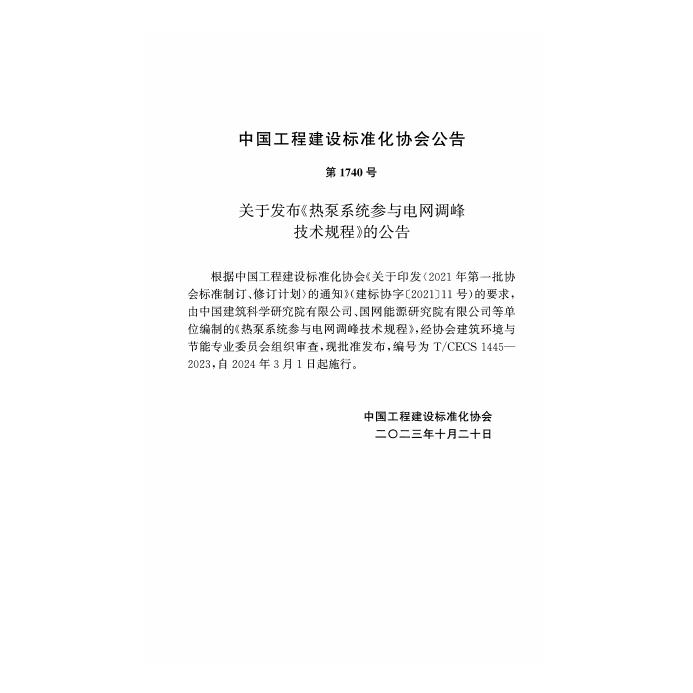 中国工程建设标准化协会公告

第1740号

关于发布《热泵系统参与电网调峰
技术规程》的公告

根据中国工程建设标准化协会《关于印发〈2021年第一批协会标准制订、修订计划〉的通知》(建标协字〔2021〕11号)的要求,由中国建筑科学研究院有限公司、国网能源研究院有限公司等单位编制的《热泵系统参与电网调峰技术规程》,经协会建筑环境与节能专业委员会组织审查,现批准发布,编号为T/CECS 1445—2023,自2024年3月1日起施行。

中国工程建设标准化协会
二〇二三年十月二十日